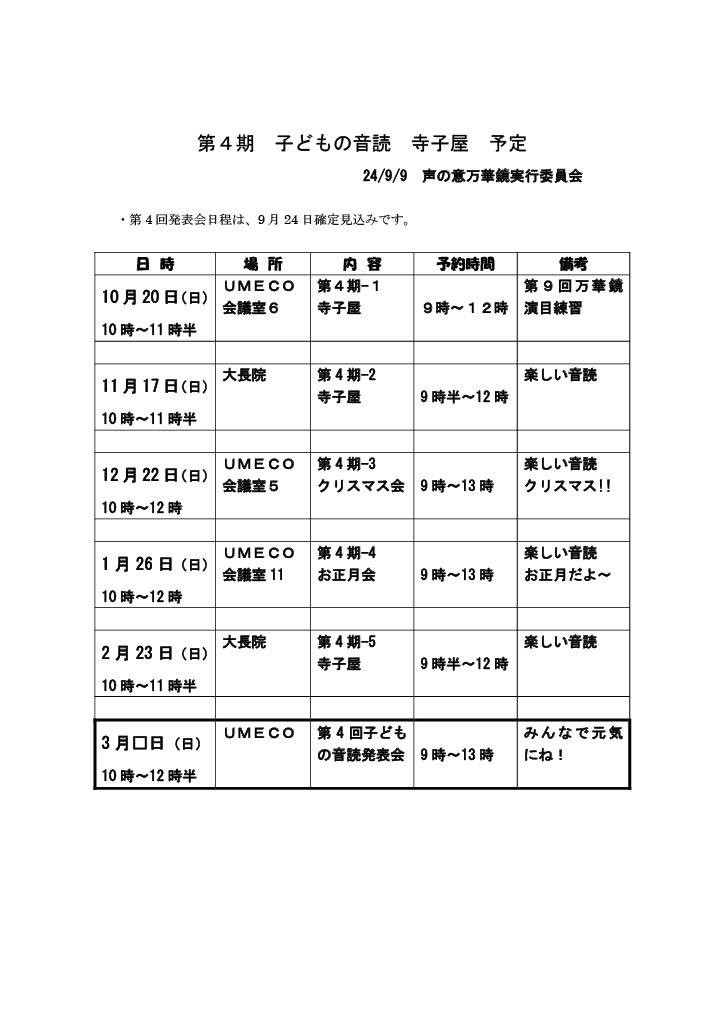 第４期　子どもの音読　寺子屋　予定

24/9/9　声の意万華鏡実行委員会

・第４回発表会日程は、9月24日確定見込みです。

| 日 時 | 場 所 | 内 容 | 予約時間 | 備考 |
|---|---|---|---|---|
| 10月20日(日) 10時～11時半 | ＵＭＥＣＯ 会議室６ | 第４期－１ 寺子屋 | ９時～１２時 | 第９回万華鏡 演目練習 |
| | | | | |
| 11月17日(日) 10時～11時半 | 大長院 | 第４期-2 寺子屋 | 9時半～12時 | 楽しい音読 |
| | | | | |
| 12月22日(日) 10時～12時 | ＵＭＥＣＯ 会議室５ | 第４期-3 クリスマス会 | 9時～13時 | 楽しい音読 クリスマス!! |
| | | | | |
| 1月26日(日) 10時～12時 | ＵＭＥＣＯ 会議室11 | 第４期-4 お正月会 | 9時～13時 | 楽しい音読 お正月だよ～ |
| | | | | |
| 2月23日(日) 10時～11時半 | 大長院 | 第４期-5 寺子屋 | 9時半～12時 | 楽しい音読 |
| | | | | |
| 3月□日(日) 10時～12時半 | ＵＭＥＣＯ | 第４回子どもの音読発表会 | 9時～13時 | みんなで元気にね！ |